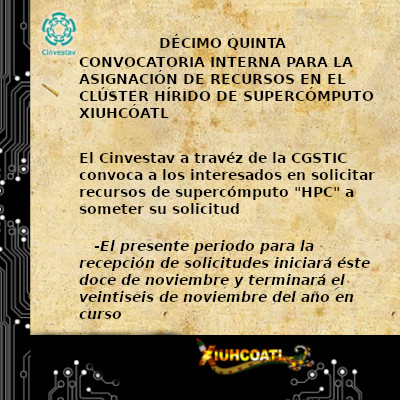 Cinvestav

DÉCIMO QUINTA

CONVOCATORIA INTERNA PARA LA ASIGNACIÓN DE RECURSOS EN EL CLÚSTER HÍRIDO DE SUPERCÓMPUTO XIUHCÓATL

El Cinvestav a travéz de la CGSTIC convoca a los interesados en solicitar recursos de supercómputo "HPC" a someter su solicitud

-El presente periodo para la recepción de solicitudes iniciará éste doce de noviembre y terminará el veintiseis de noviembre del año en curso

XIUHCOATL